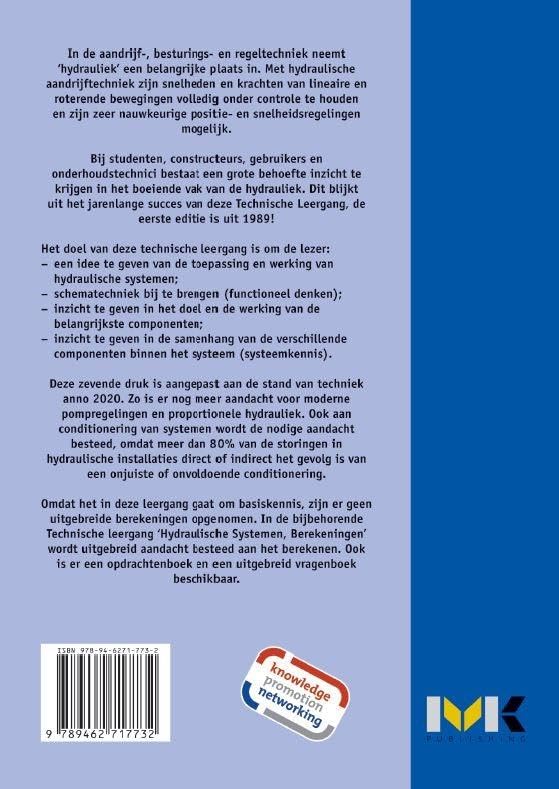 In de aandrijf-, besturings- en regeltechniek neemt 'hydrauliek' een belangrijke plaats in. Met hydraulische aandrijftechniek zijn snelheden en krachten van lineaire en roterende bewegingen volledig onder controle te houden en zijn zeer nauwkeurige positie- en snelheidsregelingen mogelijk.

Bij studenten, constructeurs, gebruikers en onderhoudstechnici bestaat een grote behoefte inzicht te krijgen in het boeiende vak van de hydrauliek. Dit blijkt uit het jarenlange succes van deze Technische Leergang, de eerste editie is uit 1989!

Het doel van deze technische leergang is om de lezer:
– een idee te geven van de toepassing en werking van hydraulische systemen;
– schematechniek bij te brengen (functioneel denken);
– inzicht te geven in het doel en de werking van de belangrijkste componenten;
– inzicht te geven in de samenhang van de verschillende componenten binnen het systeem (systeemkennis).

Deze zevende druk is aangepast aan de stand van techniek anno 2020. Zo is er nog meer aandacht voor moderne pompregelingen en proportionele hydrauliek. Ook aan conditionering van systemen wordt de nodige aandacht besteed, omdat meer dan 80% van de storingen in hydraulische installaties direct of indirect het gevolg is van een onjuiste of onvoldoende conditionering.

Omdat het in deze leergang gaat om basiskennis, zijn er geen uitgebreide berekeningen opgenomen. In de bijbehorende Technische leergang 'Hydraulische Systemen, Berekeningen' wordt uitgebreid aandacht besteed aan het berekenen. Ook is er een opdrachtenboek en een uitgebreid vragenboek beschikbaar.

ISBN 978-94-6271-773-2

9 789462 717732

knowledge
promotion
networking

MK
PUBLISHING